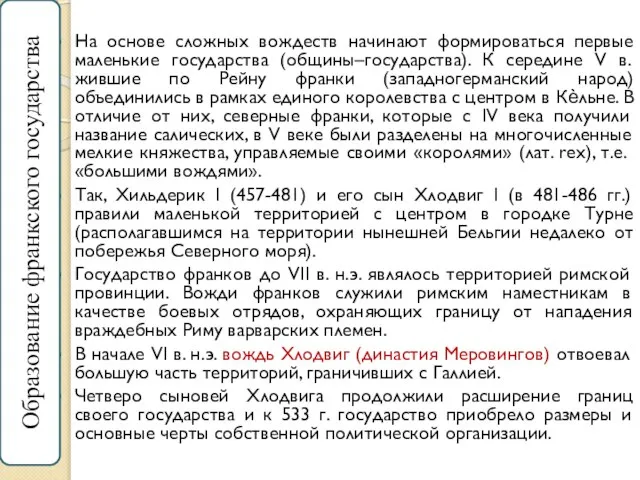 Образование франкского государства

На основе сложных вождеств начинают формироваться первые маленькие государства (общины–государства). К середине V в. жившие по Рейну франки (западногерманский народ) объединились в рамках единого королевства с центром в Кѐльне. В отличие от них, северные франки, которые с IV века получили название салических, в V веке были разделены на многочисленные мелкие княжества, управляемые своими «королями» (лат. rex), т.е. «большими вождями».

Так, Хильдерик I (457-481) и его сын Хлодвиг I (в 481-486 гг.) правили маленькой территорией с центром в городке Турне (располагавшимся на территории нынешней Бельгии недалеко от побережья Северного моря).

Государство франков до VII в. н.э. являлось территорией римской провинции. Вожди франков служили римским наместникам в качестве боевых отрядов, охраняющих границу от нападения враждебных Риму варварских племен.

В начале VI в. н.э. вождь Хлодвиг (династия Меровингов) отвоевал большую часть территорий, граничивших с Галлией.

Четверо сыновей Хлодвига продолжили расширение границ своего государства и к 533 г. государство приобрело размеры и основные черты собственной политической организации.